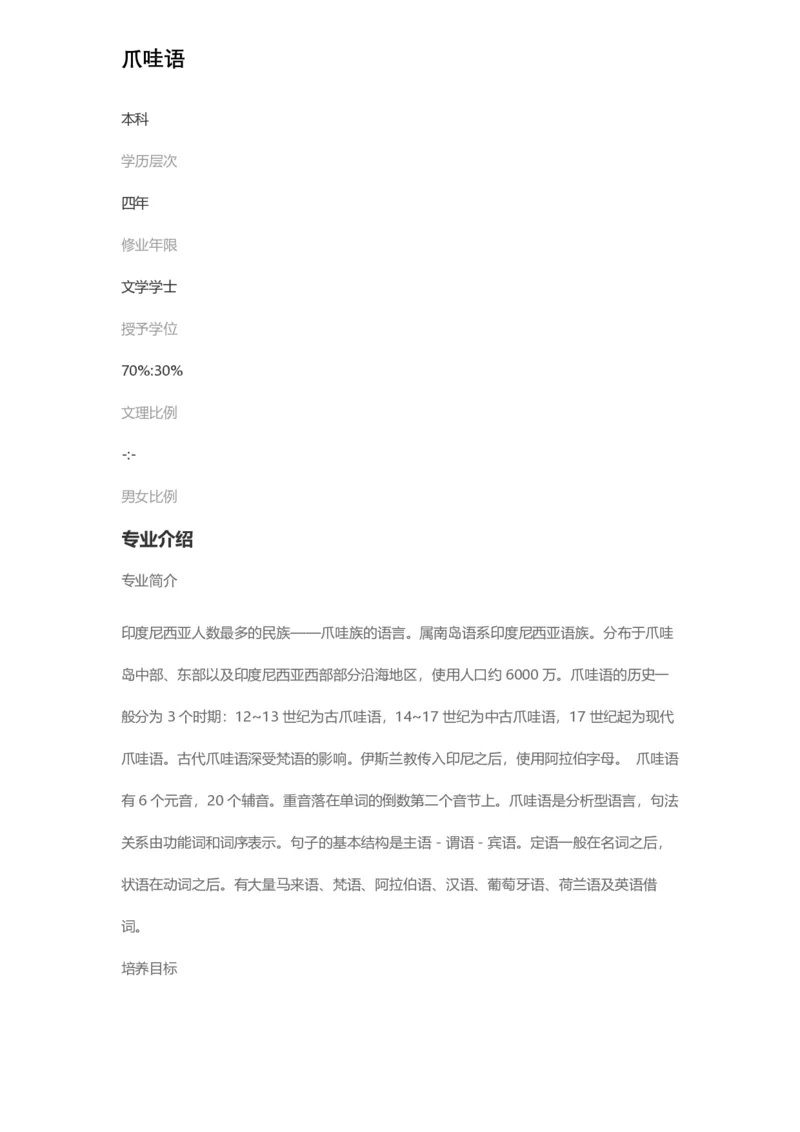 爪哇语

本科

学历层次

四年

修业年限

文学学士

授予学位

70%:30%

文理比例

-:-

男女比例

专业介绍

专业简介

印度尼西亚人数最多的民族——爪哇族的语言。属南岛语系印度尼西亚语族。分布于爪哇岛中部、东部以及印度尼西亚西部部分沿海地区，使用人口约 6000 万。爪哇语的历史一般分为 3 个时期：12~13 世纪为古爪哇语，14~17 世纪为中古爪哇语，17 世纪起为现代爪哇语。古代爪哇语深受梵语的影响。伊斯兰教传入印尼之后，使用阿拉伯字母。 爪哇语有 6 个元音，20 个辅音。重音落在单词的倒数第二个音节上。爪哇语是分析型语言，句法关系由功能词和词序表示。句子的基本结构是主语 - 谓语 - 宾语。定语一般在名词之后，状语在动词之后。有大量马来语、梵语、阿拉伯语、汉语、葡萄牙语、荷兰语及英语借词。

培养目标